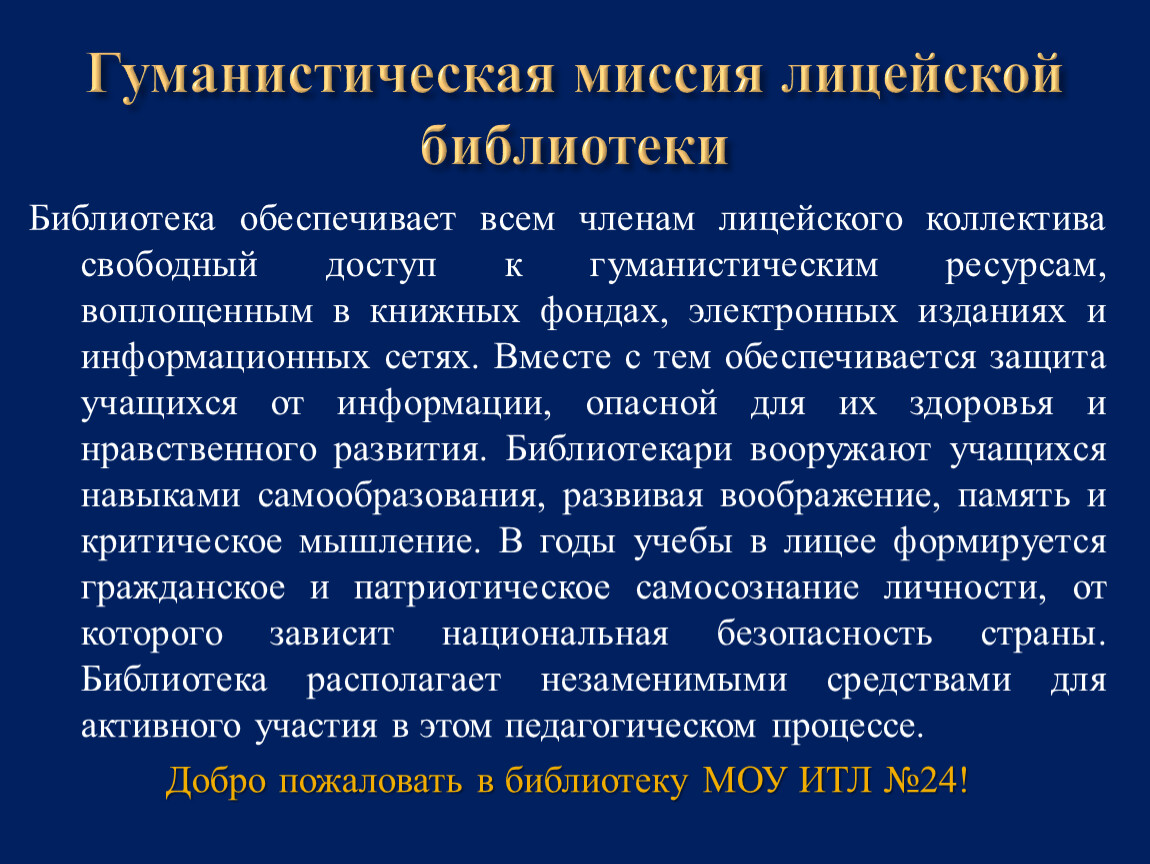 Гуманистическая миссия лицейской библиотеки

Библиотека обеспечивает всем членам лицейского коллектива свободный доступ к гуманистическим ресурсам, воплощенным в книжных фондах, электронных изданиях и информационных сетях. Вместе с тем обеспечивается защита учащихся от информации, опасной для их здоровья и нравственного развития. Библиотекари вооружают учащихся навыками самообразования, развивая воображение, память и критическое мышление. В годы учебы в лицее формируется гражданское и патриотическое самосознание личности, от которого зависит национальная безопасность страны. Библиотека располагает незаменимыми средствами для активного участия в этом педагогическом процессе.

Добро пожаловать в библиотеку МОУ ИТЛ №24!